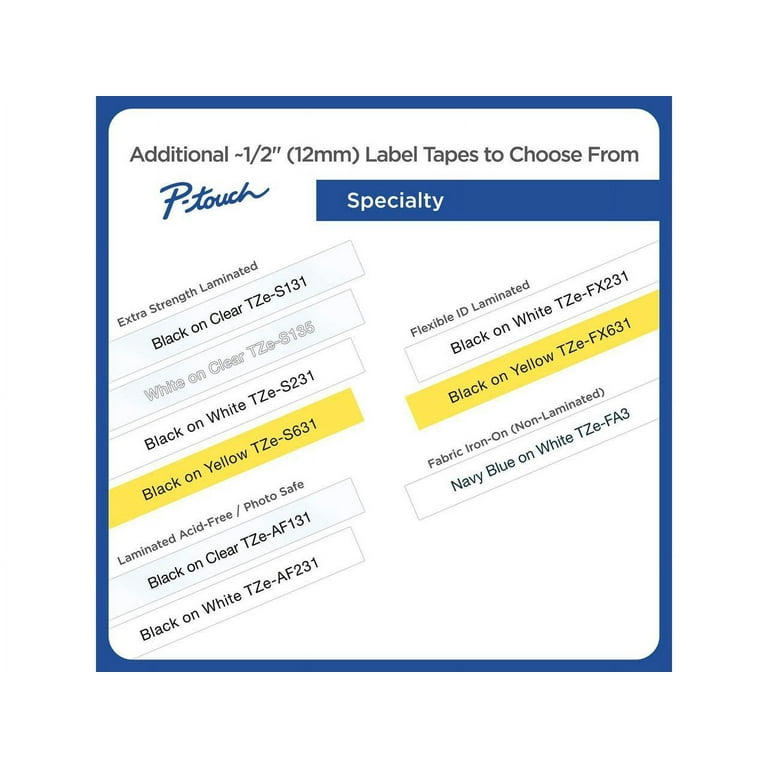 Additional ~1/2" (12mm) Label Tapes to Choose From

P-touch

Specialty

Extra Strength Laminated

Black on Clear TZe-S131

White on Clear TZe-S135

Black on White TZe-S231

Black on Yellow TZe-S631

Laminated Acid-Free / Photo Safe

Black on Clear TZe-AF131

Black on White TZe-AF231

Flexible ID Laminated

Black on White TZe-FX231

Black on Yellow TZe-FX631

Fabric Iron-On (Non-Laminated)

Navy Blue on White TZe-FA3